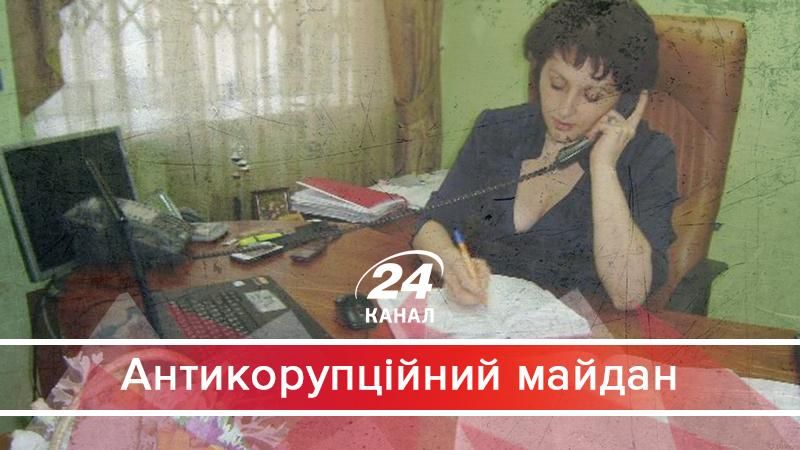 24
КАНАЛ
Антикорупційний майдан